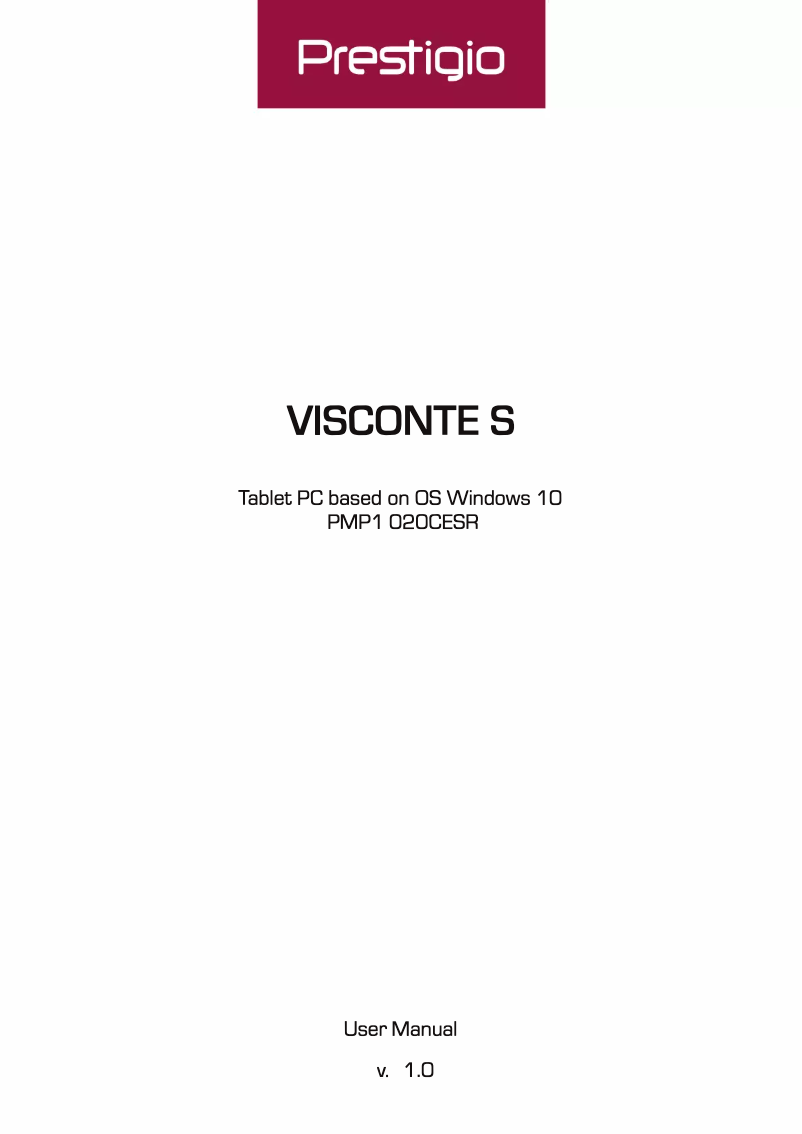 Prestigio

VISCONTE S

Tablet PC based on OS Windows 10
PMP1 020CESR

User Manual

v. 1.0